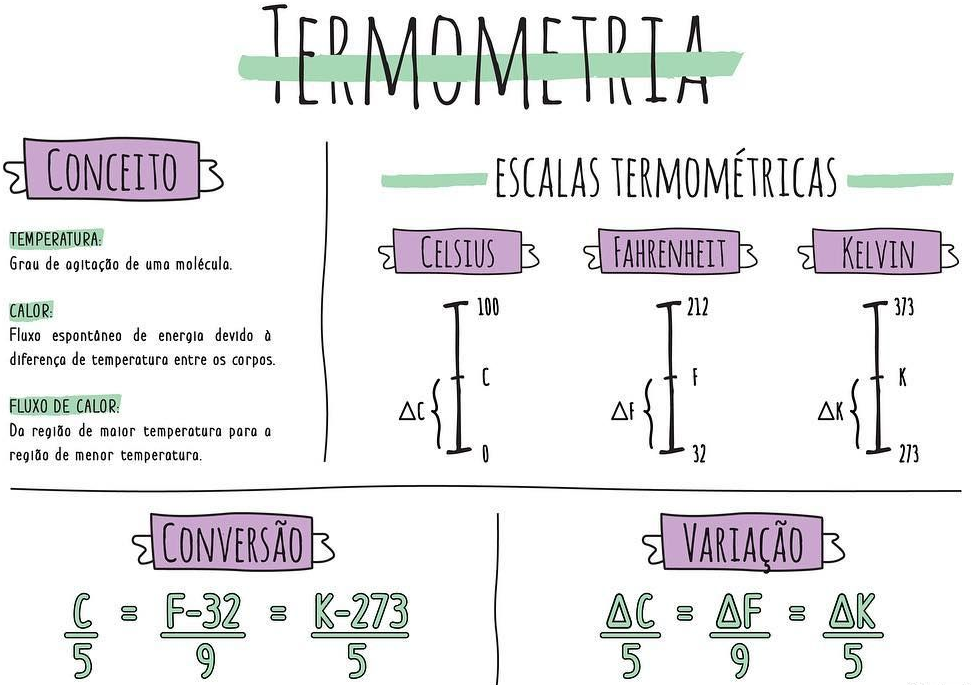 TERMOMETRIA

CONCEITO

TEMPERATURA:
Grau de agitação de uma molécula.

CALOR:
Fluxo espontâneo de energia devido à diferença de temperatura entre os corpos.

FLUXO DE CALOR:
Da região de maior temperatura para a região de menor temperatura.

ESCALAS TERMOMÉTRICAS

CELSIUS

100
C
$\Delta C$
0

FAHRENHEIT

212
F
$\Delta F$
32

KELVIN

373
K
$\Delta K$
273

CONVERSÃO

$\frac{C}{5} = \frac{F-32}{9} = \frac{K-273}{5}$

VARIAÇÃO

$\frac{\Delta C}{5} = \frac{\Delta F}{9} = \frac{\Delta K}{5}$